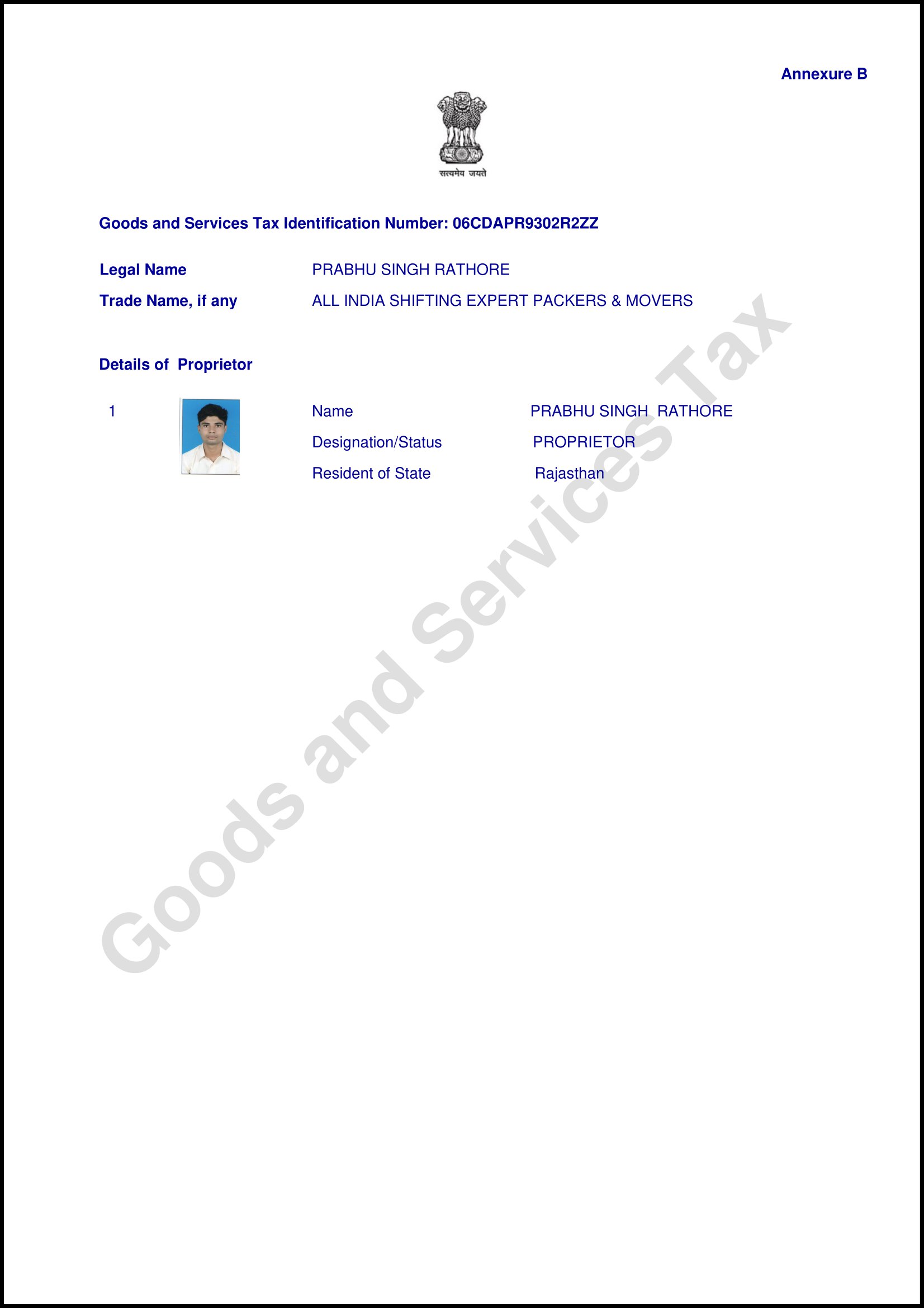 Annexure B

सत्यमेव जयते

Goods and Services Tax Identification Number: 06CDAPR9302R2ZZ

Legal Name PRABHU SINGH RATHORE

Trade Name, if any ALL INDIA SHIFTING EXPERT PACKERS & MOVERS

Details of Proprietor

1

Name PRABHU SINGH RATHORE

Designation/Status PROPRIETOR

Resident of State Rajasthan

Goods and Services Tax